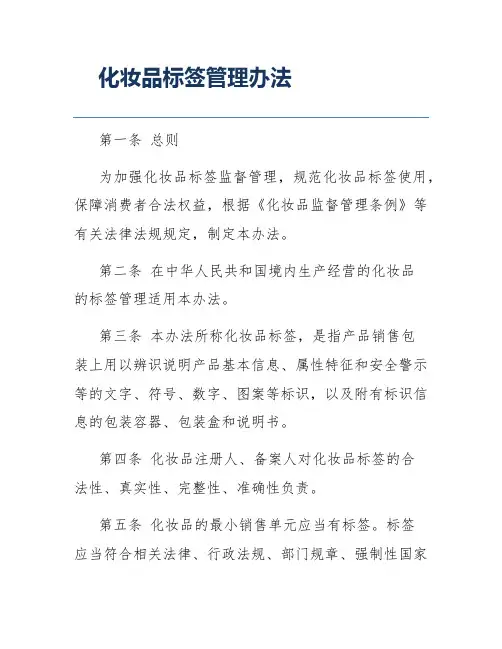 化妆品标签管理办法

第一条 总则

为加强化妆品标签监督管理，规范化妆品标签使用，保障消费者合法权益，根据《化妆品监督管理条例》等有关法律法规规定，制定本办法。

第二条 在中华人民共和国境内生产经营的化妆品的标签管理适用本办法。

第三条 本办法所称化妆品标签，是指产品销售包装上用以辨识说明产品基本信息、属性特征和安全警示等的文字、符号、数字、图案等标识，以及附有标识信息的包装容器、包装盒和说明书。

第四条 化妆品注册人、备案人对化妆品标签的合法性、真实性、完整性、准确性负责。

第五条 化妆品的最小销售单元应当有标签。标签应当符合相关法律、行政法规、部门规章、强制性国家